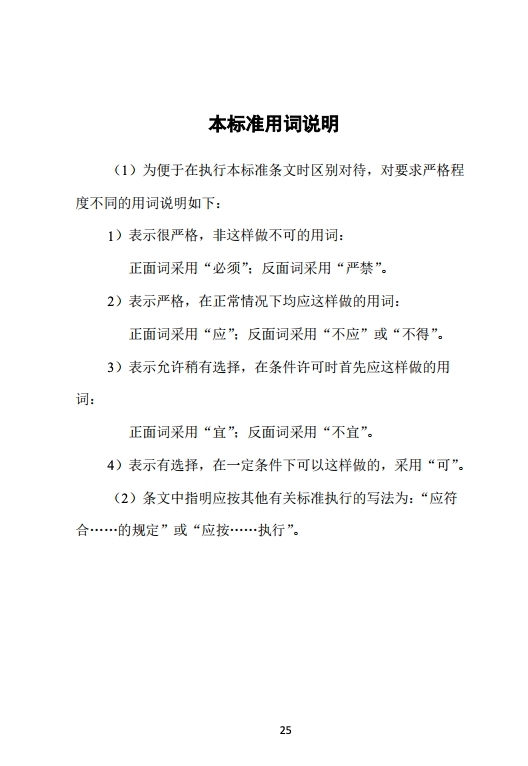 本标准用词说明

（1）为便于在执行本标准条文时区别对待，对要求严格程度不同的用词说明如下：

1）表示很严格，非这样做不可的用词：

正面词采用“必须”；反面词采用“严禁”。

2）表示严格，在正常情况下均应这样做的用词：

正面词采用“应”；反面词采用“不应”或“不得”。

3）表示允许稍有选择，在条件许可时首先应这样做的用词：

正面词采用“宜”；反面词采用“不宜”。

4）表示有选择，在一定条件下可以这样做的，采用“可”。

（2）条文中指明应按其他有关标准执行的写法为：“应符合……的规定”或“应按……执行”。

25